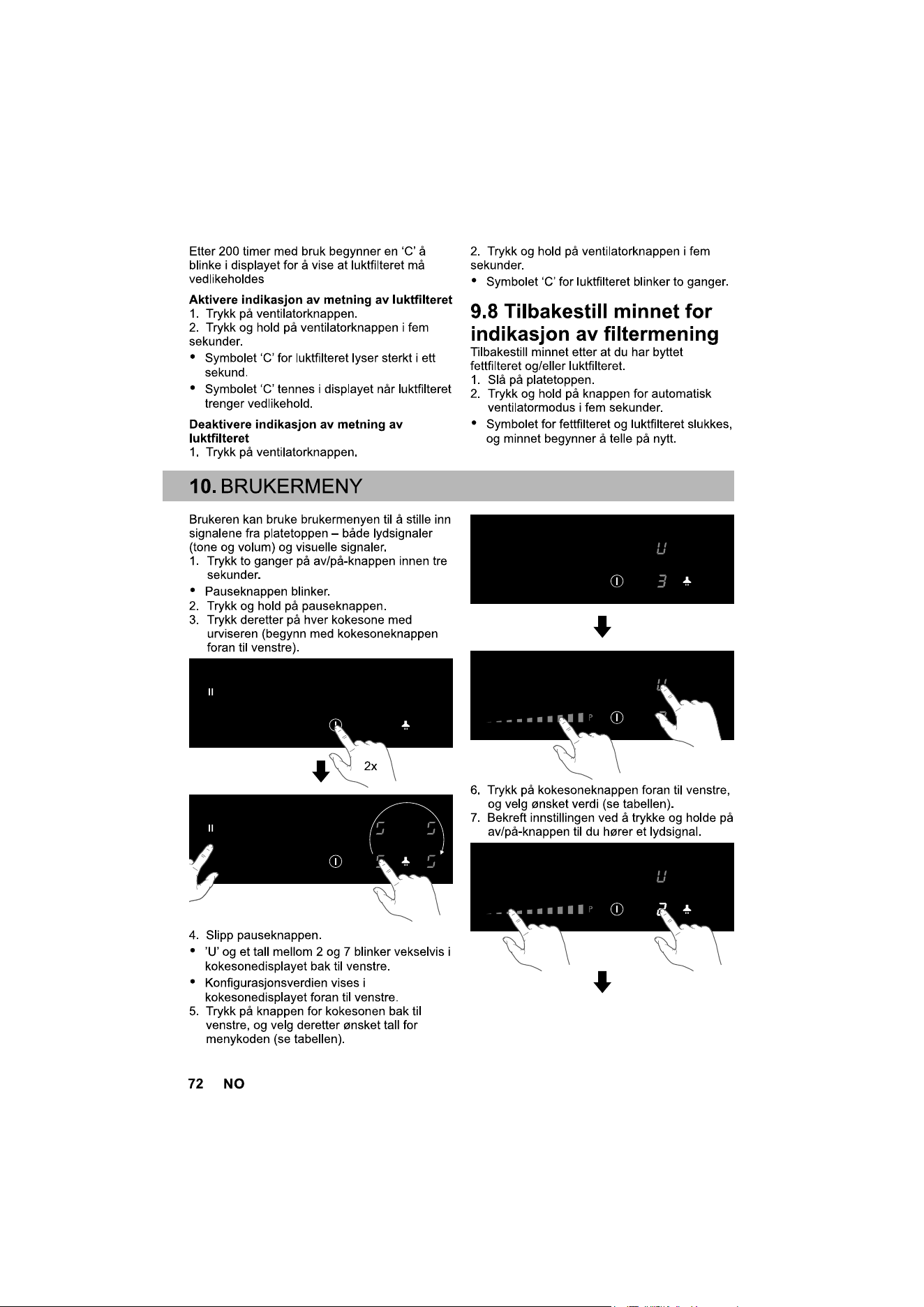 Etter 200 timer med bruk begynner en 'C' å blinke i displayet for å vise at luktfilteret må vedlikeholdes

Aktivere indikasjon av metning av luktfilteret
1. Trykk på ventilatorknappen.
2. Trykk og hold på ventilatorknappen i fem sekunder.
• Symbolet 'C' for luktfilteret lyser sterkt i ett sekund.
• Symbolet 'C' tennes i displayet når luktfilteret trenger vedlikehold.

Deaktivere indikasjon av metning av luktfilteret
1. Trykk på ventilatorknappen.
2. Trykk og hold på ventilatorknappen i fem sekunder.
• Symbolet 'C' for luktfilteret blinker to ganger.

9.8 Tilbakestill minnet for indikasjon av filtermening

Tilbakestill minnet etter at du har byttet fettfilteret og/eller luktfilteret.
1. Slå på platetoppen.
2. Trykk og hold på knappen for automatisk ventilatormodus i fem sekunder.
• Symbolet for fettfilteret og luktfilteret slukkes, og minnet begynner å telle på nytt.

10. BRUKERMENY

Brukeren kan bruke brukermenyen til å stille inn signalene fra platetoppen – både lydsignaler (tone og volum) og visuelle signaler.
1. Trykk to ganger på av/på-knappen innen tre sekunder.
• Pauseknappen blinker.
2. Trykk og hold på pauseknappen.
3. Trykk deretter på hver kokesone med urviseren (begynn med kokesoneknappen foran til venstre).

2x

4. Slipp pauseknappen.
• 'U' og et tall mellom 2 og 7 blinker vekselvis i kokesonedisplayet bak til venstre.
• Konfigurasjonsverdien vises i kokesonedisplayet foran til venstre.
5. Trykk på knappen for kokesonen bak til venstre, og velg deretter ønsket tall for menykoden (se tabellen).

6. Trykk på kokesoneknappen foran til venstre, og velg ønsket verdi (se tabellen).
7. Bekreft innstillingen ved å trykke og holde på av/på-knappen til du hører et lydsignal.

72 NO